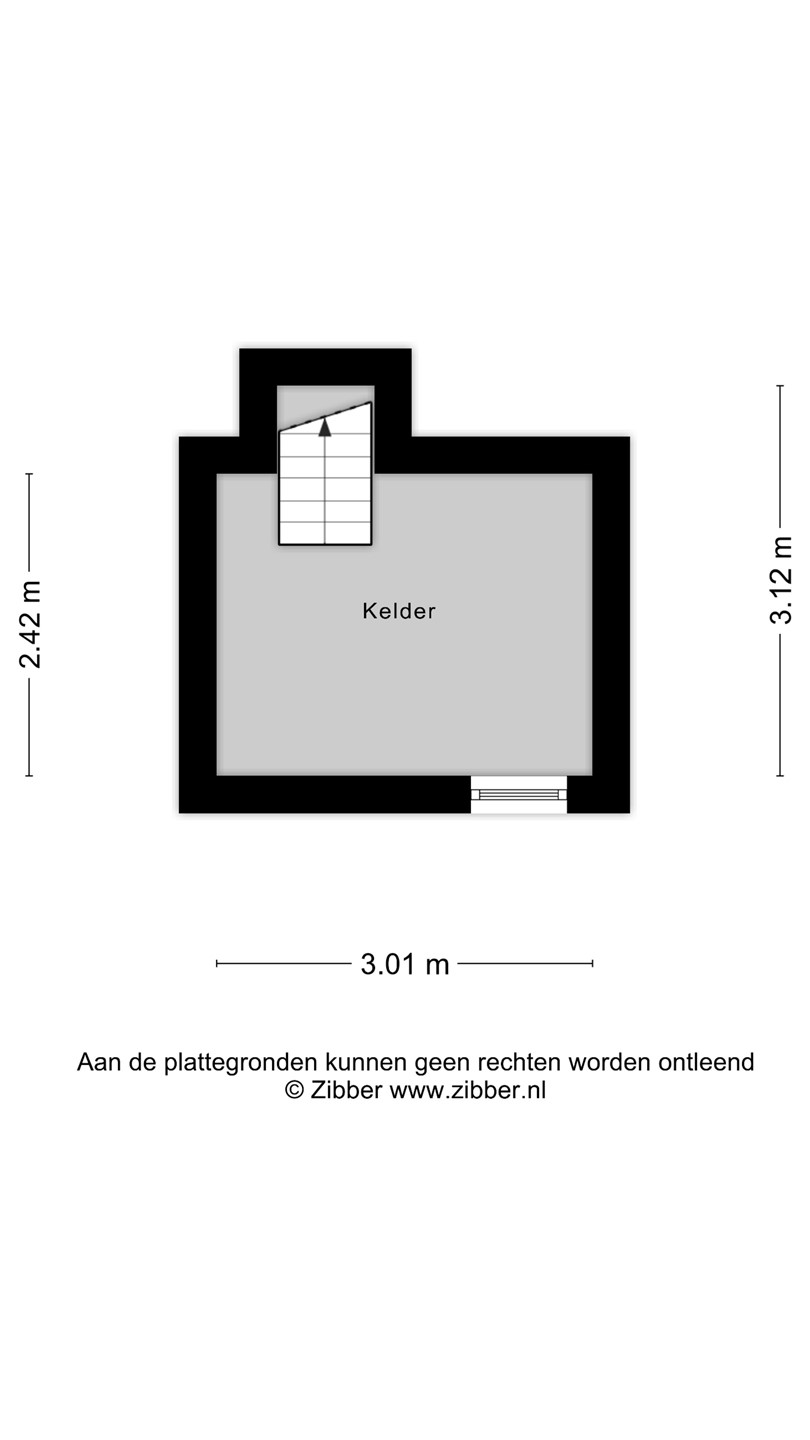 2.42 m

Kelder

3.12 m

3.01 m

Aan de plattegronden kunnen geen rechten worden ontleend
© Zibber www.zibber.nl